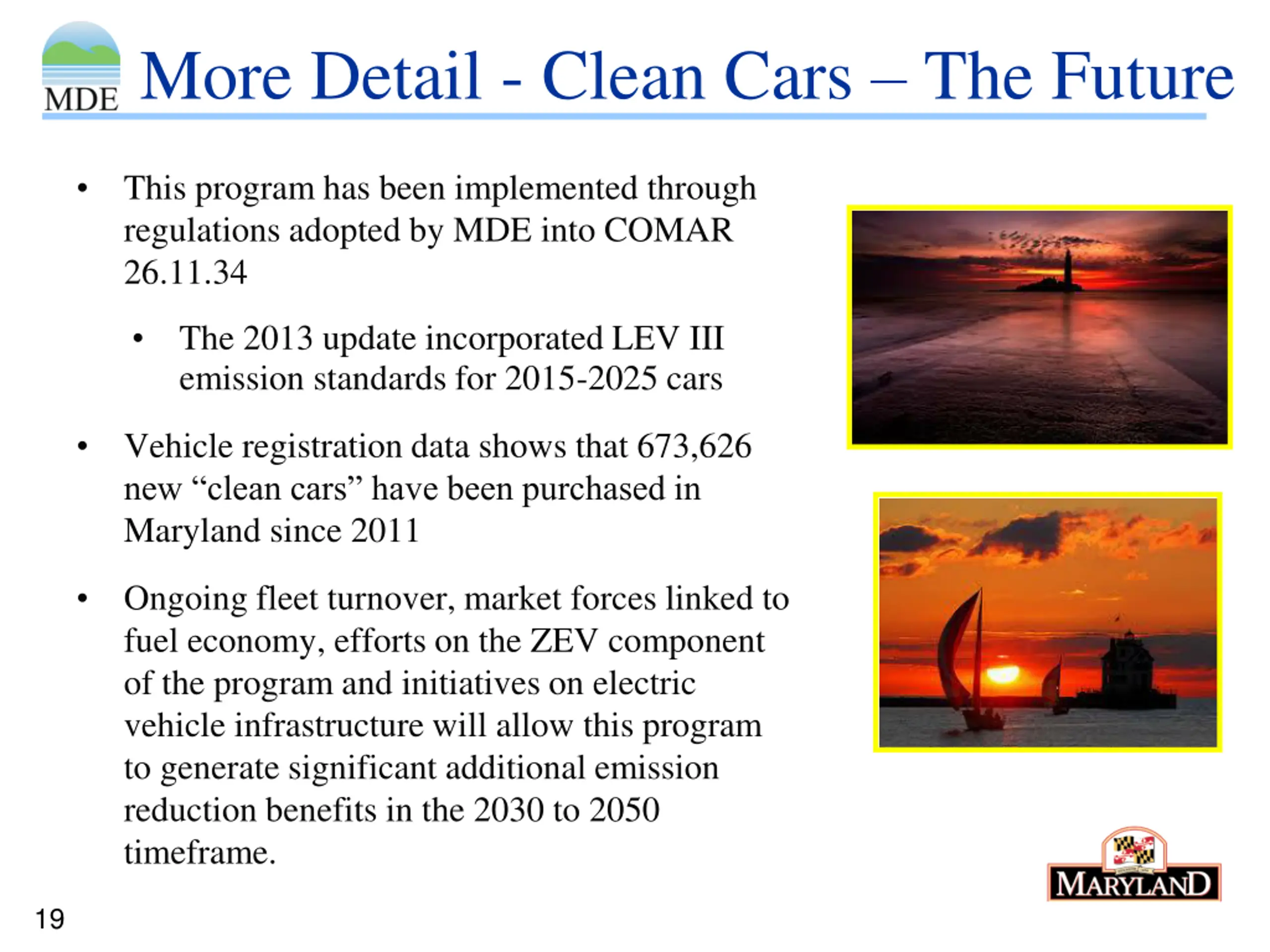 MDE

More Detail - Clean Cars – The Future

• This program has been implemented through regulations adopted by MDE into COMAR 26.11.34

• The 2013 update incorporated LEV III emission standards for 2015-2025 cars

• Vehicle registration data shows that 673,626 new “clean cars” have been purchased in Maryland since 2011

• Ongoing fleet turnover, market forces linked to fuel economy, efforts on the ZEV component of the program and initiatives on electric vehicle infrastructure will allow this program to generate significant additional emission reduction benefits in the 2030 to 2050 timeframe.

MARYLAND

19